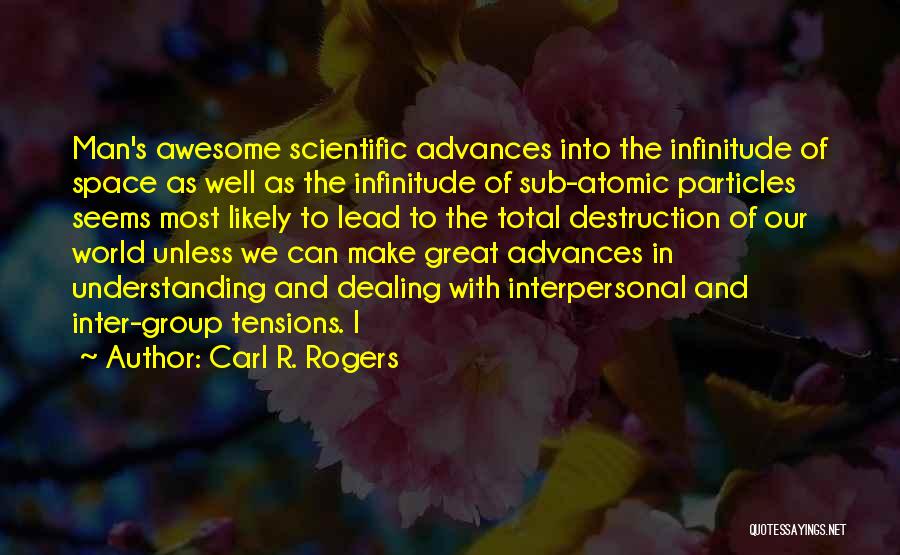 Man's awesome scientific advances into the infinitude of space as well as the infinitude of sub-atomic particles seems most likely to lead to the total destruction of our world unless we can make great advances in understanding and dealing with interpersonal and inter-group tensions. I

~ Author: Carl R. Rogers

QUOTESSAYINGS.NET